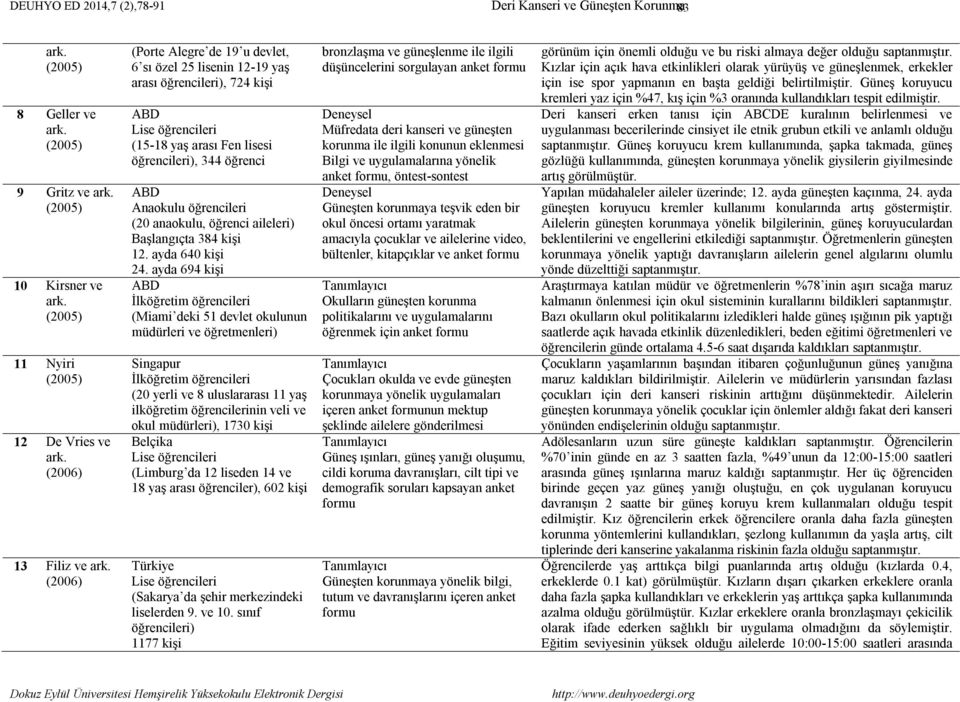 DEUHYO ED 2014,7 (2),78-91 Deri Kanseri ve Güneşten Korunma 83

| | | | | |
|---|---|---|---|---|
| | ark. (2005) | (Porte Alegre'de 19'u devlet, 6'sı özel 25 lisenin 12-19 yaş arası öğrencileri), 724 kişi | bronzlaşma ve güneşlenme ile ilgili düşüncelerini sorgulayan anket formu | görünüm için önemli olduğu ve bu riski almaya değer olduğu saptanmıştır. Kızlar için açık hava etkinlikleri olarak yürüyüş ve güneşlenmek, erkekler için ise spor yapmanın en başta geldiği belirtilmiştir. Güneş koruyucu kremleri yaz için %47, kış için %3 oranında kullandıkları tespit edilmiştir. |
| 8 | Geller ve ark. (2005) | ABD Lise öğrencileri (15-18 yaş arası Fen lisesi öğrencileri), 344 öğrenci | Deneysel Müfredata deri kanseri ve güneşten korunma ile ilgili konunun eklenmesi Bilgi ve uygulamalarına yönelik anket formu, öntest-sontest | Deri kanseri erken tanısı için ABCDE kuralının belirlenmesi ve uygulanması becerilerinde cinsiyet ile etnik grubun etkili ve anlamlı olduğu saptanmıştır. Güneş koruyucu krem kullanımında, şapka takmada, güneş gözlüğü kullanımında, güneşten korunmaya yönelik giysilerin giyilmesinde artış görülmüştür. |
| 9 | Gritz ve ark. (2005) | ABD Anaokulu öğrencileri (20 anaokulu, öğrenci aileleri) Başlangıçta 384 kişi 12. ayda 640 kişi 24. ayda 694 kişi | Deneysel Güneşten korunmaya teşvik eden bir okul öncesi ortamı yaratmak amacıyla çocuklar ve ailelerine video, bültenler, kitapçıklar ve anket formu | Yapılan müdahaleler aileler üzerinde; 12. ayda güneşten kaçınma, 24. ayda güneşten koruyucu kremler kullanımı konularında artış göstermiştir. Ailelerin güneşten korunmaya yönelik bilgilerinin, güneş koruyuculardan beklentilerini ve engellerini etkilediği saptanmıştır. Öğretmenlerin güneşten korunmaya yönelik yaptığı davranışların ailelerin genel algılarını olumlu yönde düzelttiği saptanmıştır. |
| 10 | Kirsner ve ark. (2005) | ABD İlköğretim öğrencileri (Miami'deki 51 devlet okulunun müdürleri ve öğretmenleri) | Tanımlayıcı Okulların güneşten korunma politikalarını ve uygulamalarını öğrenmek için anket formu | Araştırmaya katılan müdür ve öğretmenlerin %78'inin aşırı sıcağa maruz kalmanın önlenmesi için okul sisteminin kurallarını bildikleri saptanmıştır. Bazı okulların okul politikalarını izledikleri halde güneş ışığının pik yaptığı saatlerde açık havada etkinlik düzenledikleri, beden eğitimi öğretmenleri ve öğrencilerin günde ortalama 4.5-6 saat dışarıda kaldıkları saptanmıştır. |
| 11 | Nyiri (2005) | Singapur İlköğretim öğrencileri (20 yerli ve 8 uluslararası 11 yaş ilköğretim öğrencilerinin veli ve okul müdürleri), 1730 kişi | Tanımlayıcı Çocukları okulda ve evde güneşten korunmaya yönelik uygulamaları içeren anket formunun mektup şeklinde ailelere gönderilmesi | Çocukların yaşamlarının başından itibaren çoğunluğunun güneş yanığına maruz kaldıkları bildirilmiştir. Ailelerin ve müdürlerin yarısından fazlası çocukları için deri kanseri riskinin arttığını düşünmektedir. Ailelerin güneşten korunmaya yönelik çocuklar için önlemler aldığı fakat deri kanseri yönünden endişelerinin olduğu saptanmıştır. |
| 12 | De Vries ve ark. (2006) | Belçika Lise öğrencileri (Limburg'da 12 liseden 14 ve 18 yaş arası öğrenciler), 602 kişi | Tanımlayıcı Güneş ışınları, güneş yanığı oluşumu, cildi koruma davranışları, cilt tipi ve demografik soruları kapsayan anket formu | Adölesanların uzun süre güneşte kaldıkları saptanmıştır. Öğrencilerin %70'inin günde en az 3 saatten fazla, %49'unun da 12:00-15:00 saatleri arasında güneş ışınlarına maruz kaldığı saptanmıştır. Her üç öğrenciden birinde geçen yaz güneş yanığı oluştuğu, en çok uygulanan koruyucu davranışın 2 saatte bir güneş koruyu krem kullanmaları olduğu tespit edilmiştir. Kız öğrencilerin erkek öğrencilere oranla daha fazla güneşten korunma yöntemlerini kullandıkları, şezlong kullanımın da yaşla artış, cilt tiplerinde deri kanserine yakalanma riskinin fazla olduğu saptanmıştır. |
| 13 | Filiz ve ark. (2006) | Türkiye Lise öğrencileri (Sakarya'da şehir merkezindeki liselerden 9. ve 10. sınıf öğrencileri) 1177 kişi | Tanımlayıcı Güneşten korunmaya yönelik bilgi, tutum ve davranışlarını içeren anket formu | Öğrencilerde yaş arttıkça bilgi puanlarında artış olduğu (kızlarda 0.4, erkeklerde 0.1 kat) görülmüştür. Kızların dışarı çıkarken erkeklere oranla daha fazla şapka kullandıkları ve erkeklerin yaş arttıkça şapka kullanımında azalma olduğu görülmüştür. Kızlar erkeklere oranla bronzlaşmayı çekicilik olarak ifade ederken sağlıklı bir uygulama olmadığını da söylemiştir. Eğitim seviyesinin yüksek olduğu ailelerde 10:00-15:00 saatleri arasında |

Dokuz Eylül Üniversitesi Hemşirelik Yüksekokulu Elektronik Dergisi http://www.deuhyoedergi.org